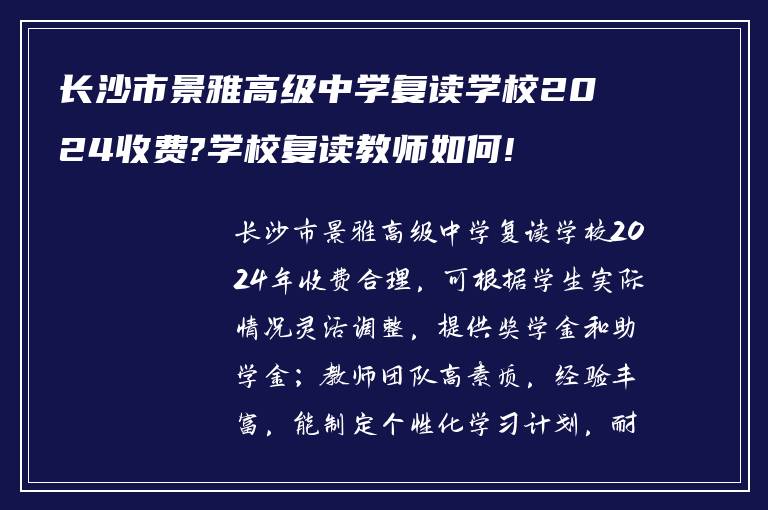 长沙市景雅高级中学复读学校2024收费?学校复读教师如何!

长沙市景雅高级中学复读学校2024年收费合理，可根据学生实际情况灵活调整，提供奖学金和助学金；教师团队高素质，经验丰富，能制定个性化学习计划，耐